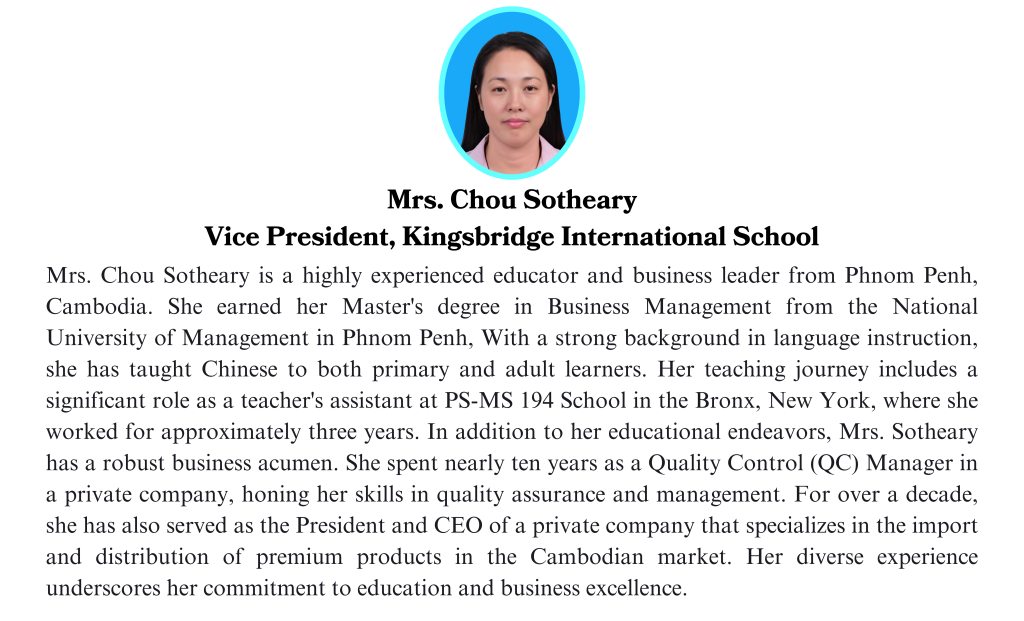 Mrs. Chou Sotheary
Vice President, Kingsbridge International School

Mrs. Chou Sotheary is a highly experienced educator and business leader from Phnom Penh, Cambodia. She earned her Master's degree in Business Management from the National University of Management in Phnom Penh, With a strong background in language instruction, she has taught Chinese to both primary and adult learners. Her teaching journey includes a significant role as a teacher's assistant at PS-MS 194 School in the Bronx, New York, where she worked for approximately three years. In addition to her educational endeavors, Mrs. Sotheary has a robust business acumen. She spent nearly ten years as a Quality Control (QC) Manager in a private company, honing her skills in quality assurance and management. For over a decade, she has also served as the President and CEO of a private company that specializes in the import and distribution of premium products in the Cambodian market. Her diverse experience underscores her commitment to education and business excellence.